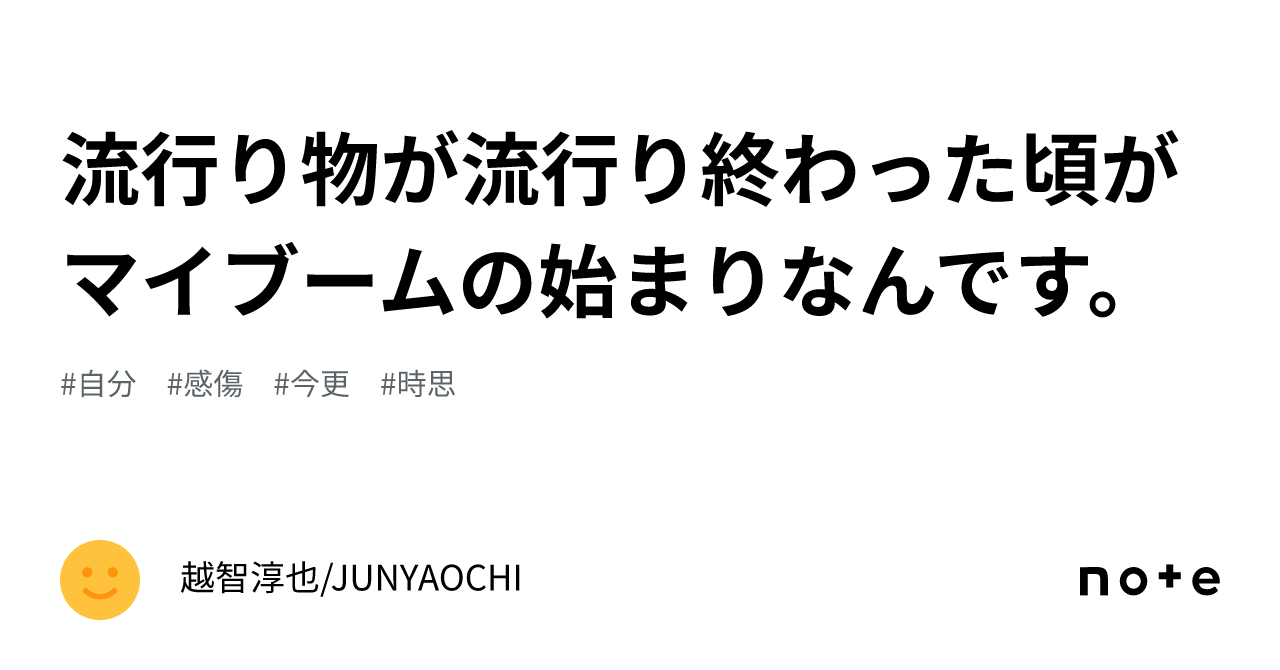 流行り物が流行り終わった頃がマイブームの始まりなんです。

#自分　#感傷　#今更　#時思

越智淳也/JUNYAOCHI

note